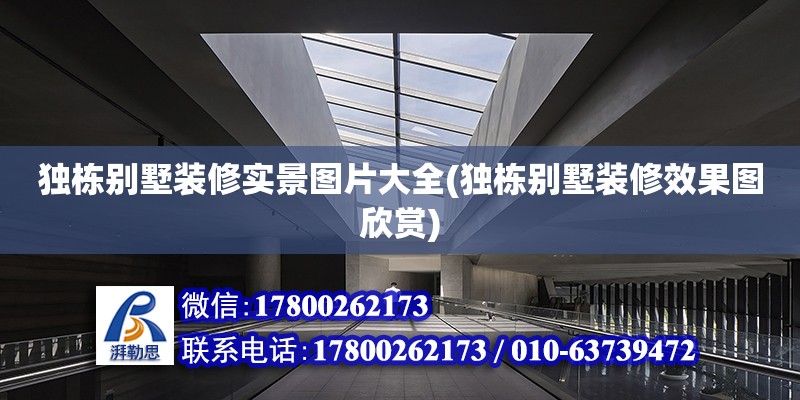 独栋别墅装修实景图片大全(独栋别墅装修效果图欣赏)

湃勒思

微信:17800262173

联系电话:17800262173 / 010-63739472